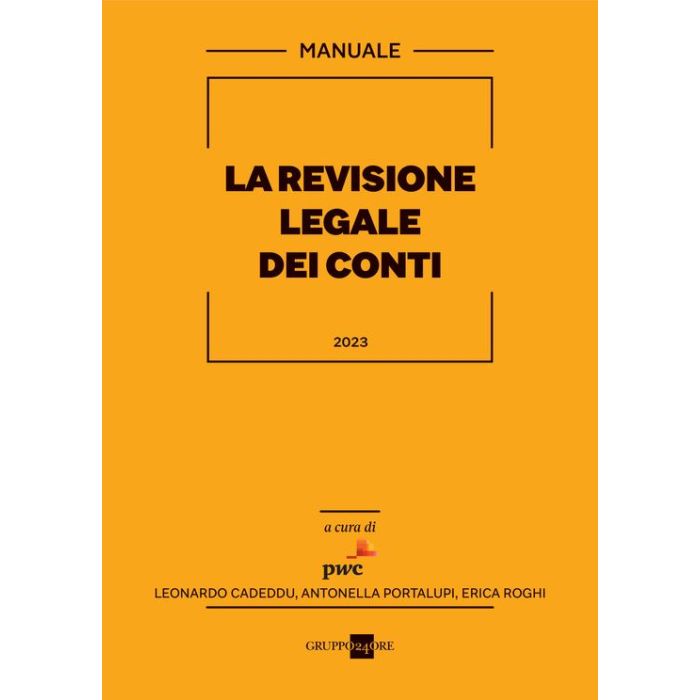 MANUALE

LA REVISIONE
LEGALE
DEI CONTI

2023

a cura di

pwc

LEONARDO CADEDDU, ANTONELLA PORTALUPI, ERICA ROGHI

GRUPPO24ORE